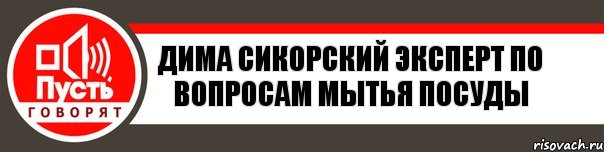 Пусть
ГОВОРЯТ

ДИМА СИКОРСКИЙ ЭКСПЕРТ ПО ВОПРОСАМ МЫТЬЯ ПОСУДЫ

risovach.ru